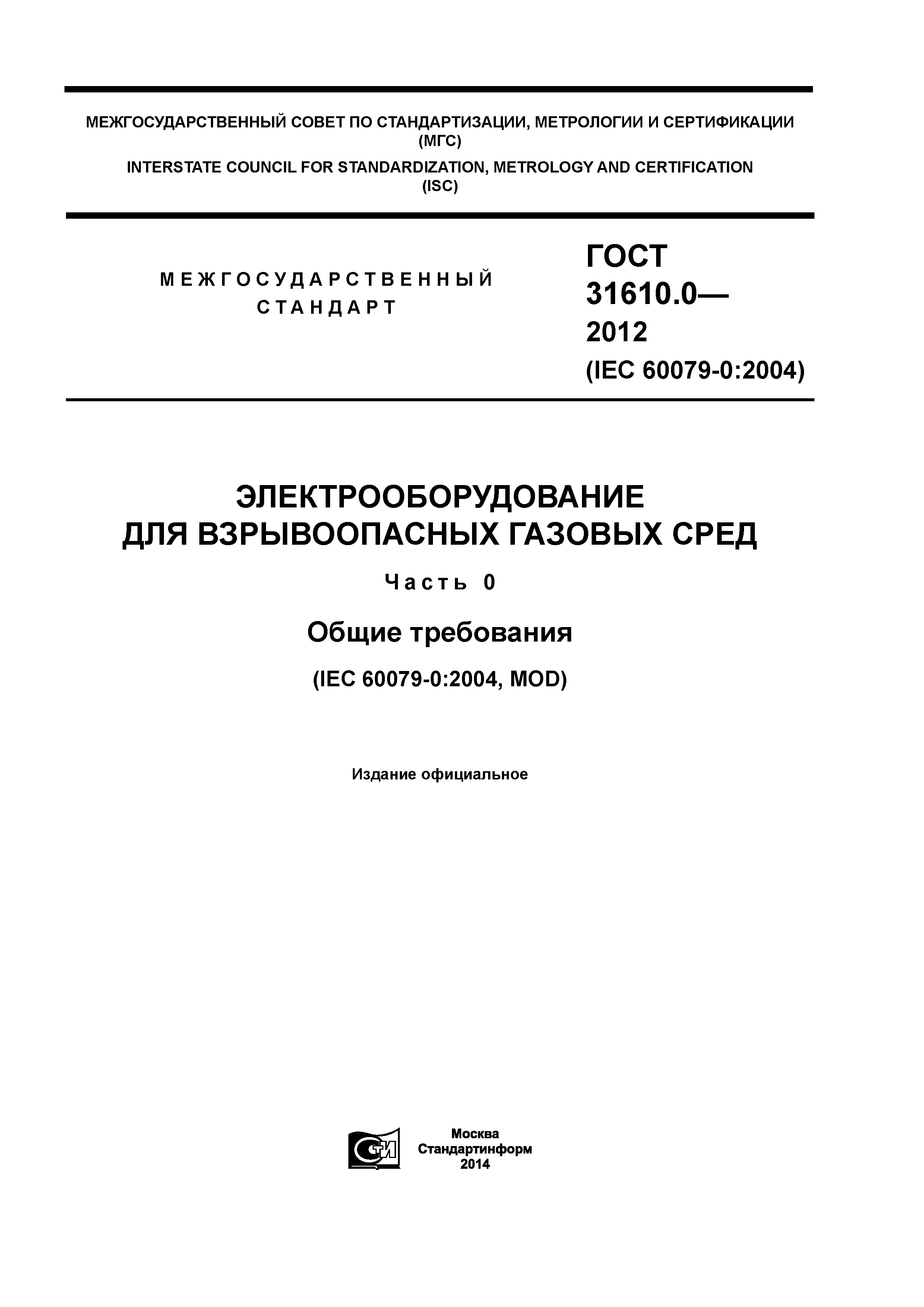 МЕЖГОСУДАРСТВЕННЫЙ СОВЕТ ПО СТАНДАРТИЗАЦИИ, МЕТРОЛОГИИ И СЕРТИФИКАЦИИ (МГС)

INTERSTATE COUNCIL FOR STANDARDIZATION, METROLOGY AND CERTIFICATION (ISC)

МЕЖГОСУДАРСТВЕННЫЙ СТАНДАРТ

ГОСТ 31610.0— 2012 (IEC 60079-0:2004)

ЭЛЕКТРООБОРУДОВАНИЕ ДЛЯ ВЗРЫВООПАСНЫХ ГАЗОВЫХ СРЕД

Часть 0

Общие требования

(IEC 60079-0:2004, MOD)

Издание официальное

СТИ

Москва
Стандартинформ
2014